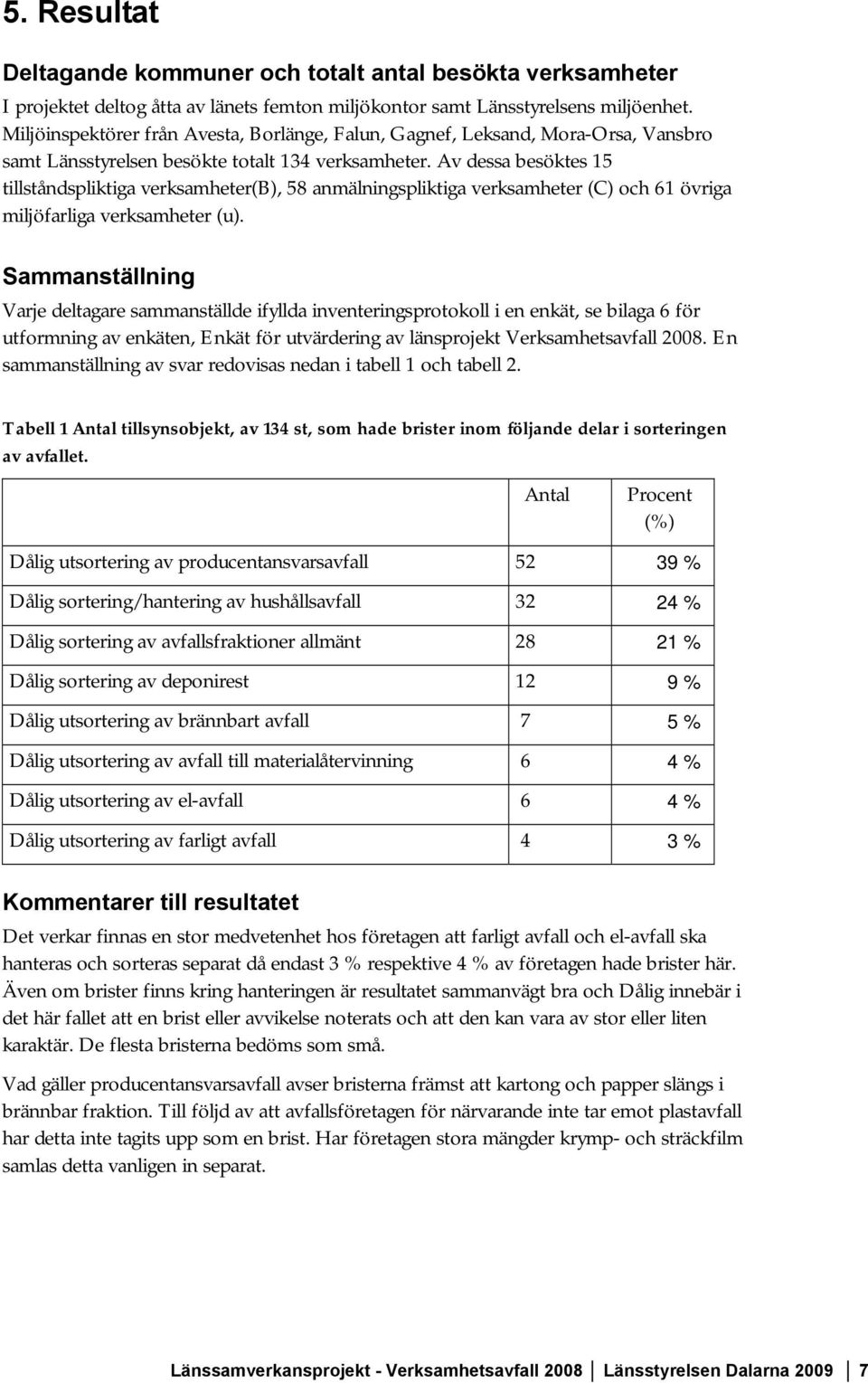 5. Resultat

Deltagande kommuner och totalt antal besökta verksamheter

I projektet deltog åtta av länets femton miljökontor samt Länsstyrelsens miljöenhet. Miljöinspektörer från Avesta, Borlänge, Falun, Gagnef, Leksand, Mora-Orsa, Vansbro samt Länsstyrelsen besökte totalt 134 verksamheter. Av dessa besöktes 15 tillståndspliktiga verksamheter(B), 58 anmälningspliktiga verksamheter (C) och 61 övriga miljöfarliga verksamheter (u).

Sammanställning

Varje deltagare sammanställde ifyllda inventeringsprotokoll i en enkät, se bilaga 6 för utformning av enkäten, Enkät för utvärdering av länsprojekt Verksamhetsavfall 2008. En sammanställning av svar redovisas nedan i tabell 1 och tabell 2.

Tabell 1 Antal tillsynsobjekt, av 134 st, som hade brister inom följande delar i sorteringen av avfallet.

| | Antal | Procent (%) |
|---|---|---|
| Dålig utsortering av producentansvarsavfall | 52 | 39 % |
| Dålig sortering/hantering av hushållsavfall | 32 | 24 % |
| Dålig sortering av avfallsfraktioner allmänt | 28 | 21 % |
| Dålig sortering av deponirest | 12 | 9 % |
| Dålig utsortering av brännbart avfall | 7 | 5 % |
| Dålig utsortering av avfall till materialåtervinning | 6 | 4 % |
| Dålig utsortering av el-avfall | 6 | 4 % |
| Dålig utsortering av farligt avfall | 4 | 3 % |

Kommentarer till resultatet

Det verkar finnas en stor medvetenhet hos företagen att farligt avfall och el-avfall ska hanteras och sorteras separat då endast 3 % respektive 4 % av företagen hade brister här. Även om brister finns kring hanteringen är resultatet sammanvägt bra och Dålig innebär i det här fallet att en brist eller avvikelse noterats och att den kan vara av stor eller liten karaktär. De flesta bristerna bedöms som små.

Vad gäller producentansvarsavfall avser bristerna främst att kartong och papper slängs i brännbar fraktion. Till följd av att avfallsföretagen för närvarande inte tar emot plastavfall har detta inte tagits upp som en brist. Har företagen stora mängder krymp- och sträckfilm samlas detta vanligen in separat.

Länssamverkansprojekt - Verksamhetsavfall 2008 Länsstyrelsen Dalarna 2009 7